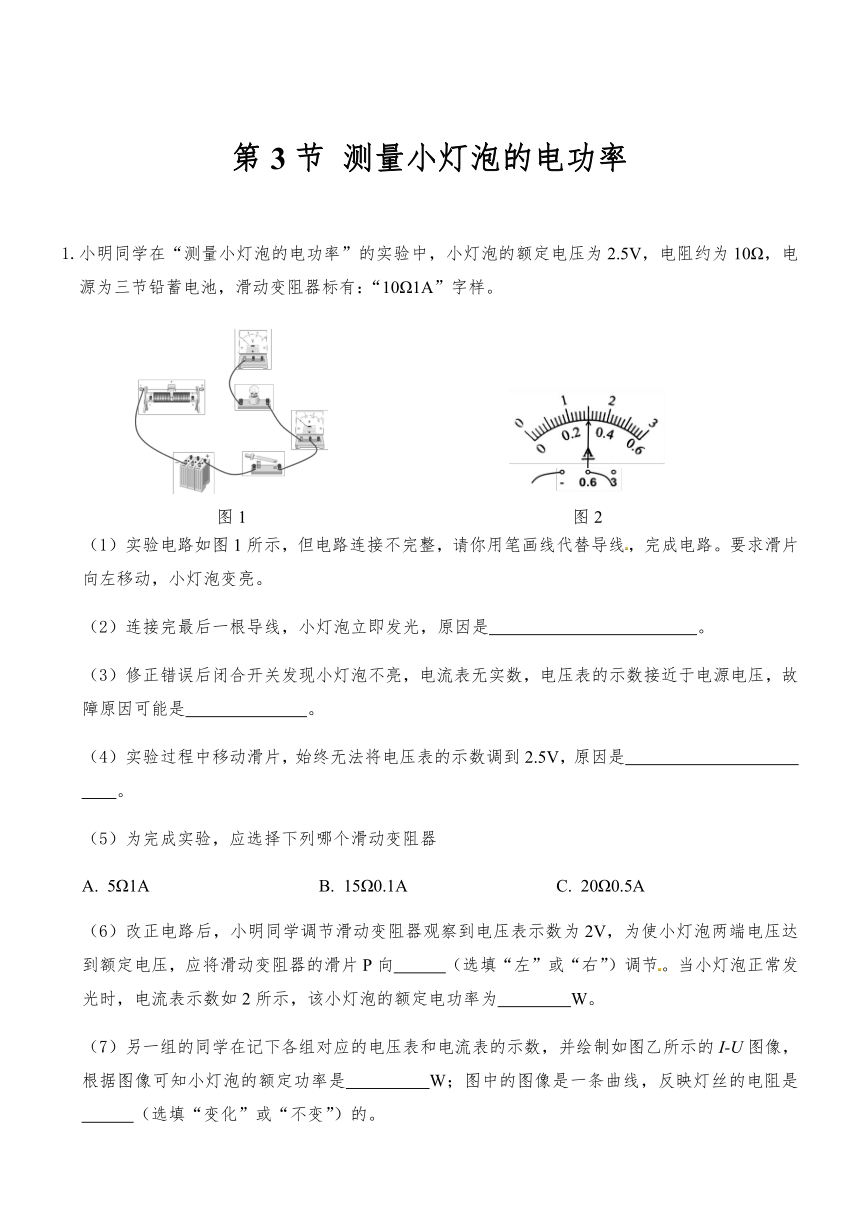 第 3 节 测量小灯泡的电功率

1. 小明同学在“测量小灯泡的电功率”的实验中，小灯泡的额定电压为 2.5V，电阻约为 10Ω，电源为三节铅蓄电池，滑动变阻器标有：“10Ω1A”字样。

0 1 2 3
0 0.2 0.4 0.6
- 0.6 3

图 1

图 2

（1）实验电路如图 1 所示，但电路连接不完整，请你用笔画线代替导线，完成电路。要求滑片向左移动，小灯泡变亮。

（2）连接完最后一根导线，小灯泡立即发光，原因是________________________。

（3）修正错误后闭合开关发现小灯泡不亮，电流表无实数，电压表的示数接近于电源电压，故障原因可能是______________。

（4）实验过程中移动滑片，始终无法将电压表的示数调到 2.5V，原因是________________________。

（5）为完成实验，应选择下列哪个滑动变阻器

A. 5Ω1A　　B. 15Ω0.1A　　C. 20Ω0.5A

（6）改正电路后，小明同学调节滑动变阻器观察到电压表示数为 2V，为使小灯泡两端电压达到额定电压，应将滑动变阻器的滑片 P 向______（选填“左”或“右”）调节。当小灯泡正常发光时，电流表示数如 2 所示，该小灯泡的额定电功率为________W。

（7）另一组的同学在记下各组对应的电压表和电流表的示数，并绘制如图乙所示的 $I$-$U$ 图像，根据图像可知小灯泡的额定功率是__________W；图中的图像是一条曲线，反映灯丝的电阻是______（选填“变化”或“不变”）的。